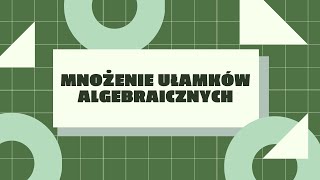 MNOŻENIE UŁAMKÓW ALGEBRAICZNYCH